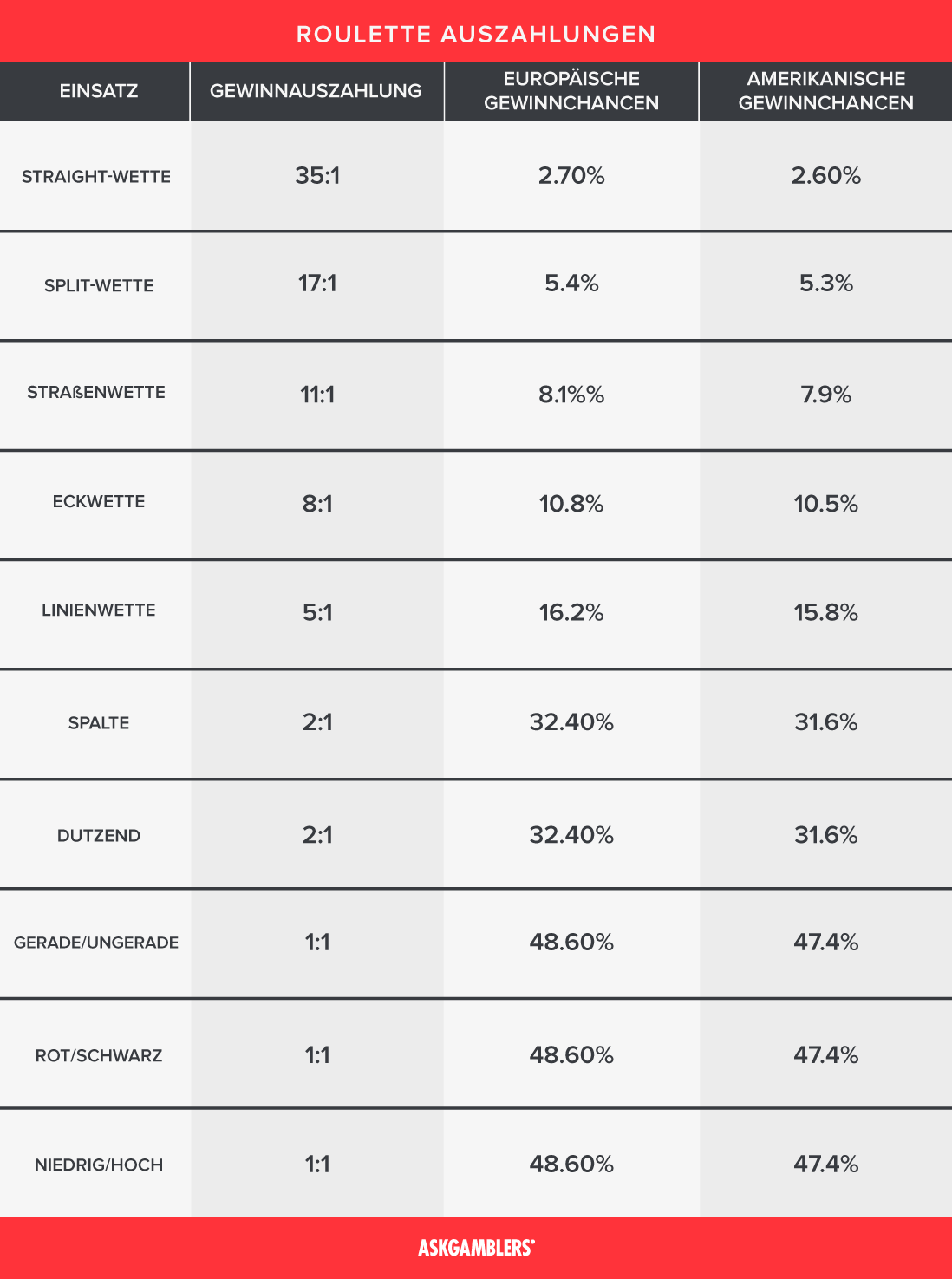 ROULETTE AUSZAHLUNGEN

| EINSATZ | GEWINNAUSZAHLUNG | EUROPÄISCHE GEWINNCHANCEN | AMERIKANISCHE GEWINNCHANCEN |
|---|---|---|---|
| STRAIGHT-WETTE | 35:1 | 2.70% | 2.60% |
| SPLIT-WETTE | 17:1 | 5.4% | 5.3% |
| STRAßENWETTE | 11:1 | 8.1%% | 7.9% |
| ECKWETTE | 8:1 | 10.8% | 10.5% |
| LINIENWETTE | 5:1 | 16.2% | 15.8% |
| SPALTE | 2:1 | 32.40% | 31.6% |
| DUTZEND | 2:1 | 32.40% | 31.6% |
| GERADE/UNGERADE | 1:1 | 48.60% | 47.4% |
| ROT/SCHWARZ | 1:1 | 48.60% | 47.4% |
| NIEDRIG/HOCH | 1:1 | 48.60% | 47.4% |

ASKGAMBLERS